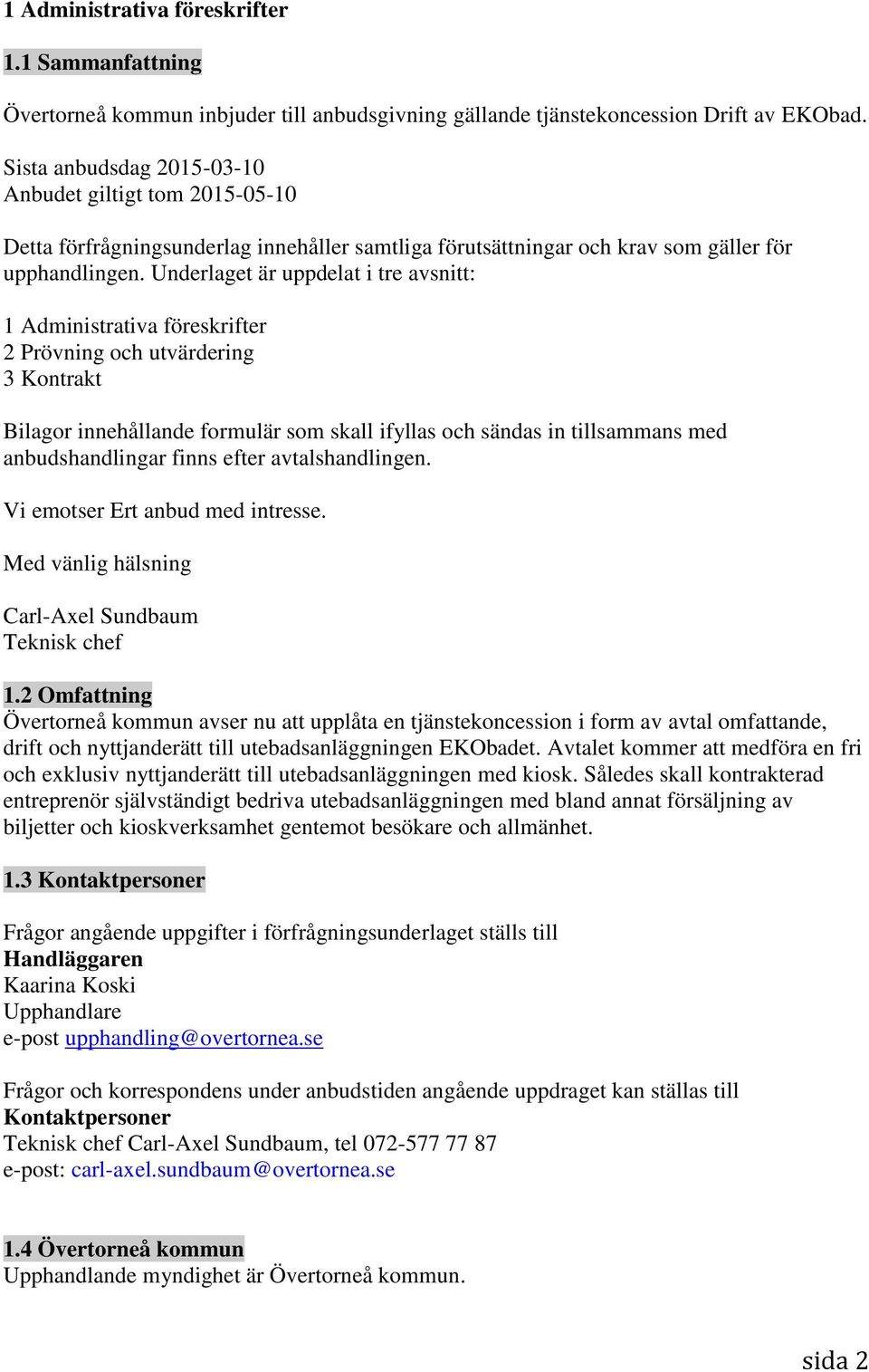 1 Administrativa föreskrifter

1.1 Sammanfattning

Övertorneå kommun inbjuder till anbudsgivning gällande tjänstekoncession Drift av EKObad.

Sista anbudsdag 2015-03-10
Anbudet giltigt tom 2015-05-10

Detta förfrågningsunderlag innehåller samtliga förutsättningar och krav som gäller för upphandlingen. Underlaget är uppdelat i tre avsnitt:

1 Administrativa föreskrifter
2 Prövning och utvärdering
3 Kontrakt

Bilagor innehållande formulär som skall ifyllas och sändas in tillsammans med anbudshandlingar finns efter avtalshandlingen.

Vi emotser Ert anbud med intresse.

Med vänlig hälsning

Carl-Axel Sundbaum
Teknisk chef

1.2 Omfattning
Övertorneå kommun avser nu att upplåta en tjänstekoncession i form av avtal omfattande, drift och nyttjanderätt till utebadsanläggningen EKObadet. Avtalet kommer att medföra en fri och exklusiv nyttjanderätt till utebadsanläggningen med kiosk. Således skall kontrakterad entreprenör självständigt bedriva utebadsanläggningen med bland annat försäljning av biljetter och kioskverksamhet gentemot besökare och allmänhet.

1.3 Kontaktpersoner

Frågor angående uppgifter i förfrågningsunderlaget ställs till
Handläggaren
Kaarina Koski
Upphandlare
e-post upphandling@overtornea.se

Frågor och korrespondens under anbudstiden angående uppdraget kan ställas till
Kontaktpersoner
Teknisk chef Carl-Axel Sundbaum, tel 072-577 77 87
e-post: carl-axel.sundbaum@overtornea.se

1.4 Övertorneå kommun
Upphandlande myndighet är Övertorneå kommun.

sida 2